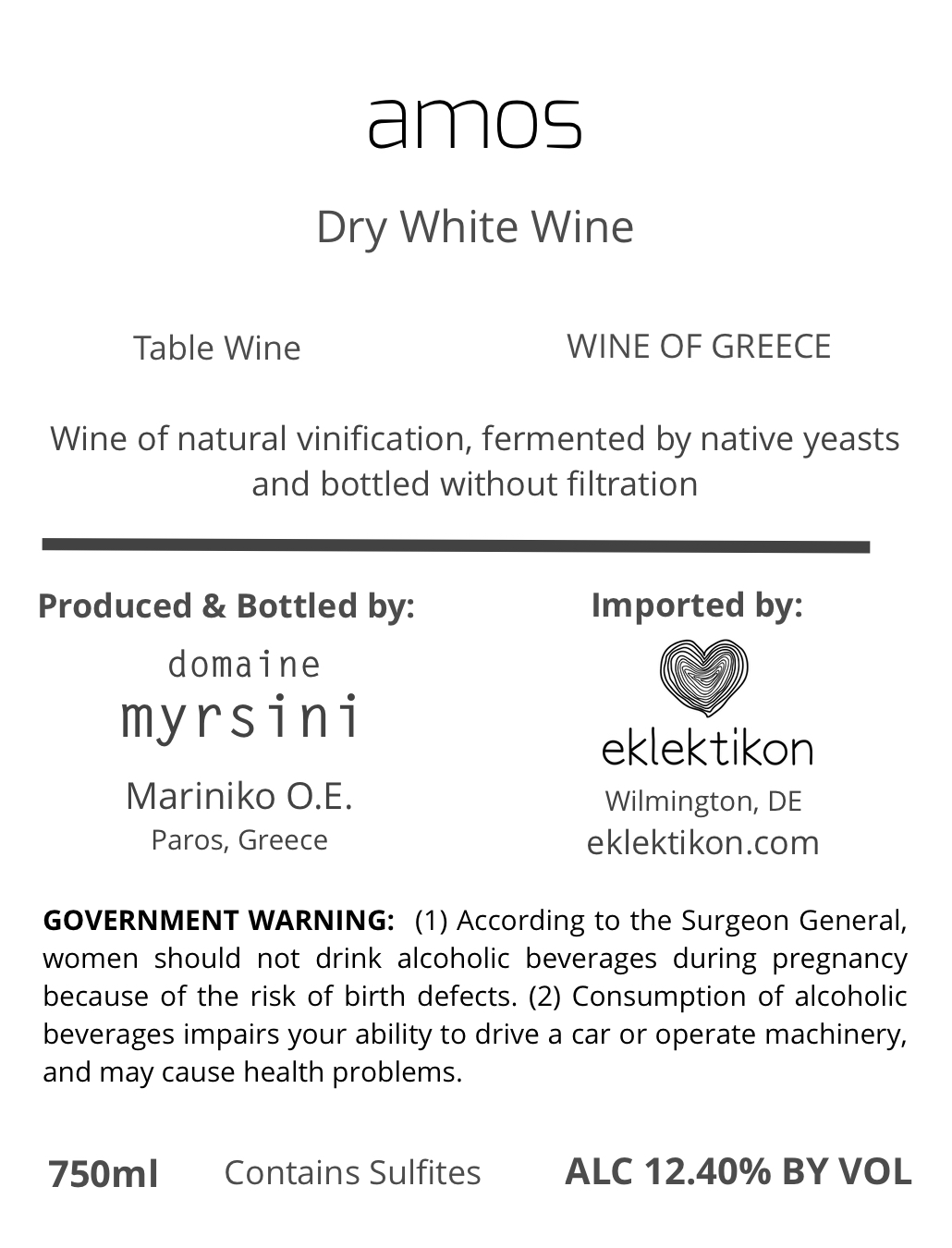 amos

Dry White Wine

Table Wine

WINE OF GREECE

Wine of natural vinification, fermented by native yeasts and bottled without filtration

Produced & Bottled by:

domaine
myrsini

Mariniko O.E.
Paros, Greece

Imported by:

eklektikon
Wilmington, DE
eklektikon.com

GOVERNMENT WARNING: (1) According to the Surgeon General, women should not drink alcoholic beverages during pregnancy because of the risk of birth defects. (2) Consumption of alcoholic beverages impairs your ability to drive a car or operate machinery, and may cause health problems.

750ml Contains Sulfites ALC 12.40% BY VOL